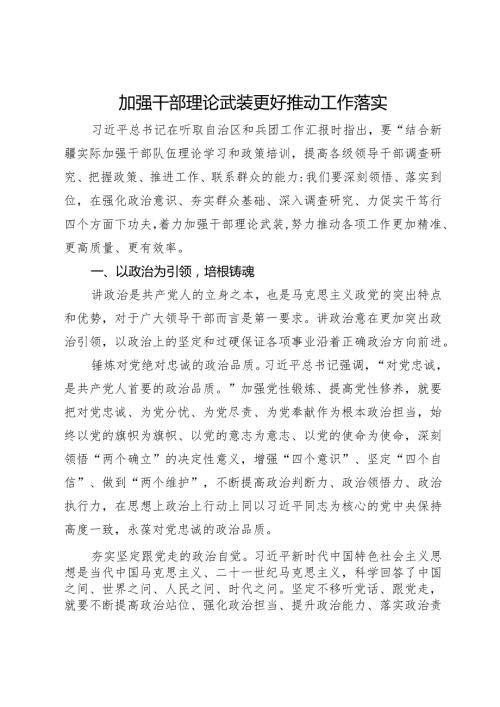 加强干部理论武装更好推动工作落实

习近平总书记在听取自治区和兵团工作汇报时指出，要“结合新疆实际加强干部队伍理论学习和政策培训，提高各级领导干部调查研究、把握政策、推进工作、联系群众的能力;我们要深刻领悟、落实到位，在强化政治意识、夯实群众基础、深入调查研究、力促实干笃行四个方面下功夫,着力加强干部理论武装,努力推动各项工作更加精准、更高质量、更有效率。

一、以政治为引领，培根铸魂

讲政治是共产党人的立身之本，也是马克思主义政党的突出特点和优势，对于广大领导干部而言是第一要求。讲政治意在更加突出政治引领，以政治上的坚定和过硬保证各项事业沿着正确政治方向前进。

锤炼对党绝对忠诚的政治品质。习近平总书记强调，“对党忠诚，是共产党人首要的政治品质。”加强党性锻炼、提高党性修养，就要把对党忠诚、为党分忧、为党尽责、为党奉献作为根本政治担当，始终以党的旗帜为旗帜、以党的意志为意志、以党的使命为使命，深刻领悟“两个确立”的决定性意义，增强“四个意识”、坚定“四个自信”、做到“两个维护”，不断提高政治判断力、政治领悟力、政治执行力，在思想上政治上行动上同以习近平同志为核心的党中央保持高度一致，永葆对党忠诚的政治品质。

夯实坚定跟党走的政治自觉。习近平新时代中国特色社会主义思想是当代中国马克思主义、二十一世纪马克思主义，科学回答了中国之问、世界之问、人民之问、时代之问。坚定不移听党话、跟党走，就要不断提高政治站位、强化政治担当、提升政治能力、落实政治责